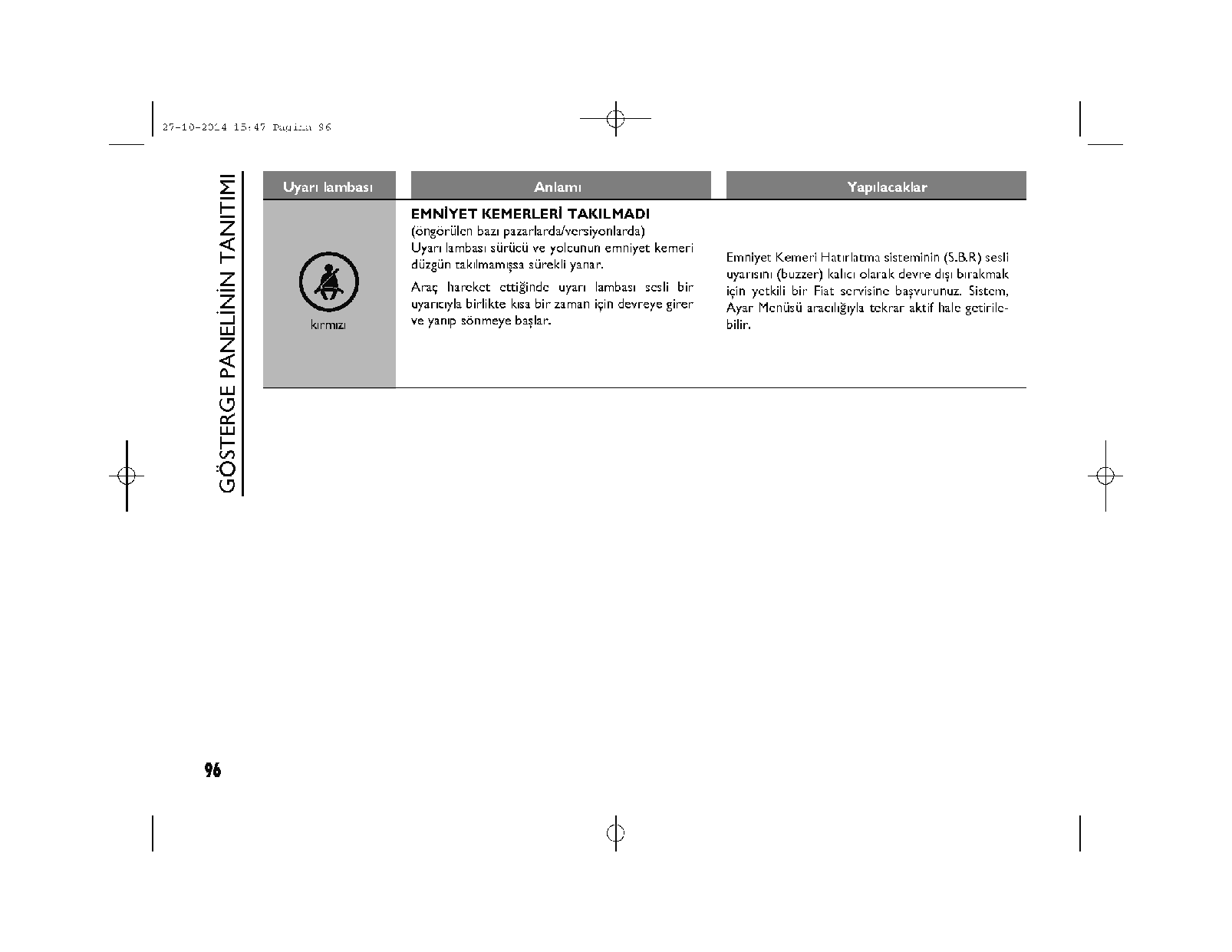 27-10-2014 15:47 Pagina 96

GÖSTERGE PANELİNİN TANITIMI

| Uyarı lambası | Anlamı | Yapılacaklar |
|---|---|---|
| kırmızı | **EMNİYET KEMERLERİ TAKILMADI** (öngörülen bazı pazarlarda/versiyonlarda) Uyarı lambası sürücü ve yolcunun emniyet kemeri düzgün takılmamışsa sürekli yanar. Araç hareket ettiğinde uyarı lambası sesli bir uyarıcıyla birlikte kısa bir zaman için devreye girer ve yanıp sönmeye başlar. | Emniyet Kemeri Hatırlatma sisteminin (S.B.R) sesli uyarısını (buzzer) kalıcı olarak devre dışı bırakmak için yetkili bir Fiat servisine başvurunuz. Sistem, Ayar Menüsü aracılığıyla tekrar aktif hale getirilebilir. |

96